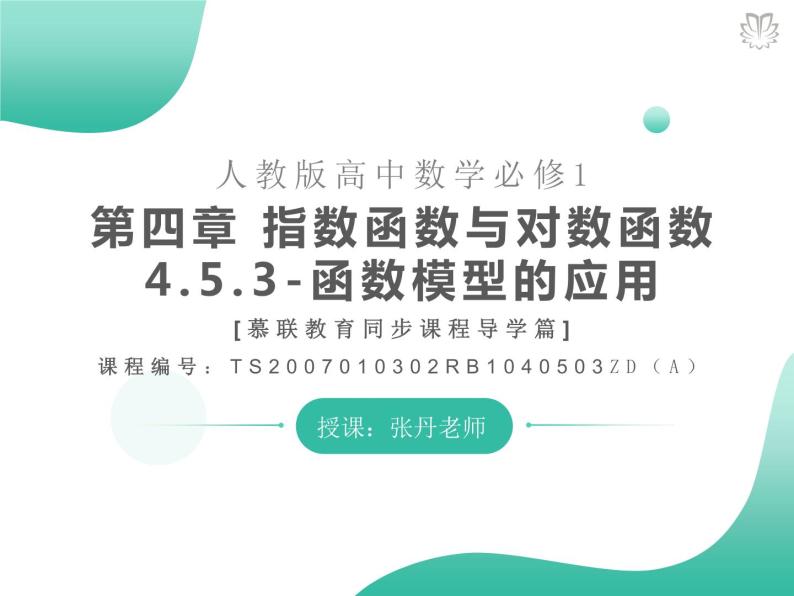 人教版高中数学必修1

第四章 指数函数与对数函数
4.5.3-函数模型的应用

[慕联教育同步课程导学篇]

课程编号：TS2007010302RB1040503ZD（A）

授课：张丹老师